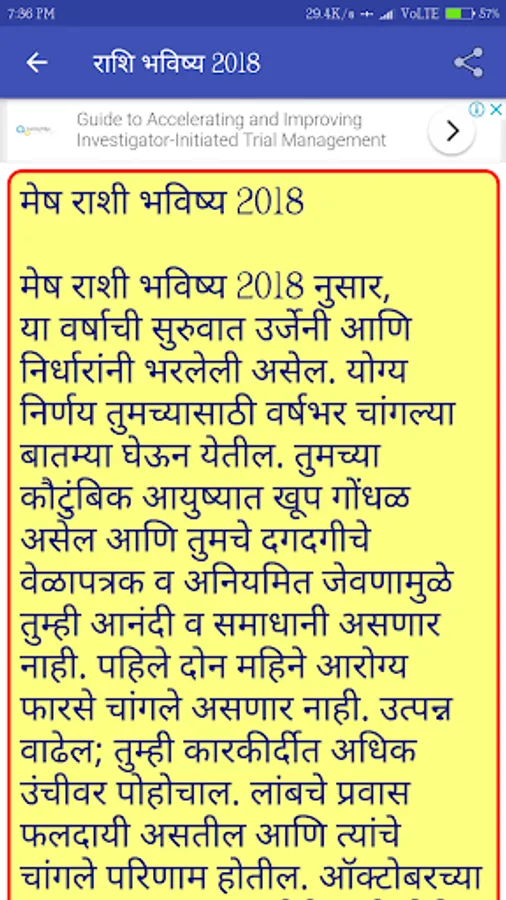 7:36 PM

29.4K/s VoLTE 57%

राशि भविष्य 2018

Guide to Accelerating and Improving Investigator-Initiated Trial Management

मेष राशी भविष्य 2018

मेष राशी भविष्य 2018 नुसार, या वर्षाची सुरुवात उर्जेनी आणि निर्धारांनी भरलेली असेल. योग्य निर्णय तुमच्यासाठी वर्षभर चांगल्या बातम्या घेऊन येतील. तुमच्या कौटुंबिक आयुष्यात खूप गोंधळ असेल आणि तुमचे दगदगीचे वेळापत्रक व अनियमित जेवणामुळे तुम्ही आनंदी व समाधानी असणार नाही. पहिले दोन महिने आरोग्य फारसे चांगले असणार नाही. उत्पन्न वाढेल; तुम्ही कारकीर्दीत अधिक उंचीवर पोहोचाल. लांबचे प्रवास फलदायी असतील आणि त्यांचे चांगले परिणाम होतील. ऑक्टोबरच्या